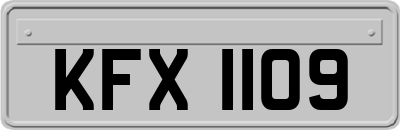 KFX 1109